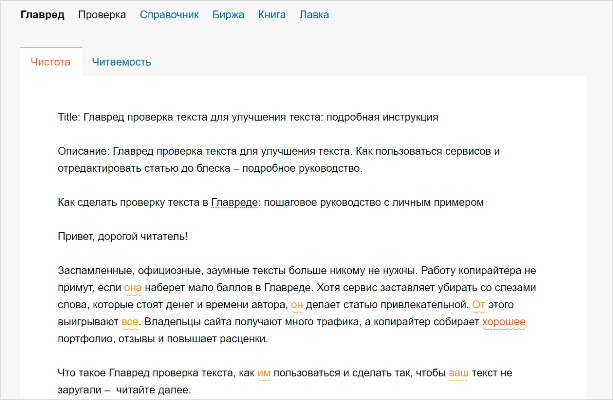 Главред Проверка Справочник Биржа Книга Лавка

Чистота Читаемость

Title: Главред проверка текста для улучшения текста: подробная инструкция

Описание: Главред проверка текста для улучшения текста. Как пользоваться сервисов и отредактировать статью до блеска – подробное руководство.

Как сделать проверку текста в Главреде: пошаговое руководство с личным примером

Привет, дорогой читатель!

Заспамленные, официозные, заумные тексты больше никому не нужны. Работу копирайтера не примут, если она наберет мало баллов в Главреде. Хотя сервис заставляет убирать со слезами слова, которые стоят денег и времени автора, он делает статью привлекательной. От этого выигрывают все. Владельцы сайта получают много трафика, а копирайтер собирает хорошее портфолио, отзывы и повышает расценки.

Что такое Главред проверка текста, как им пользоваться и сделать так, чтобы ваш текст не заругали – читайте далее.